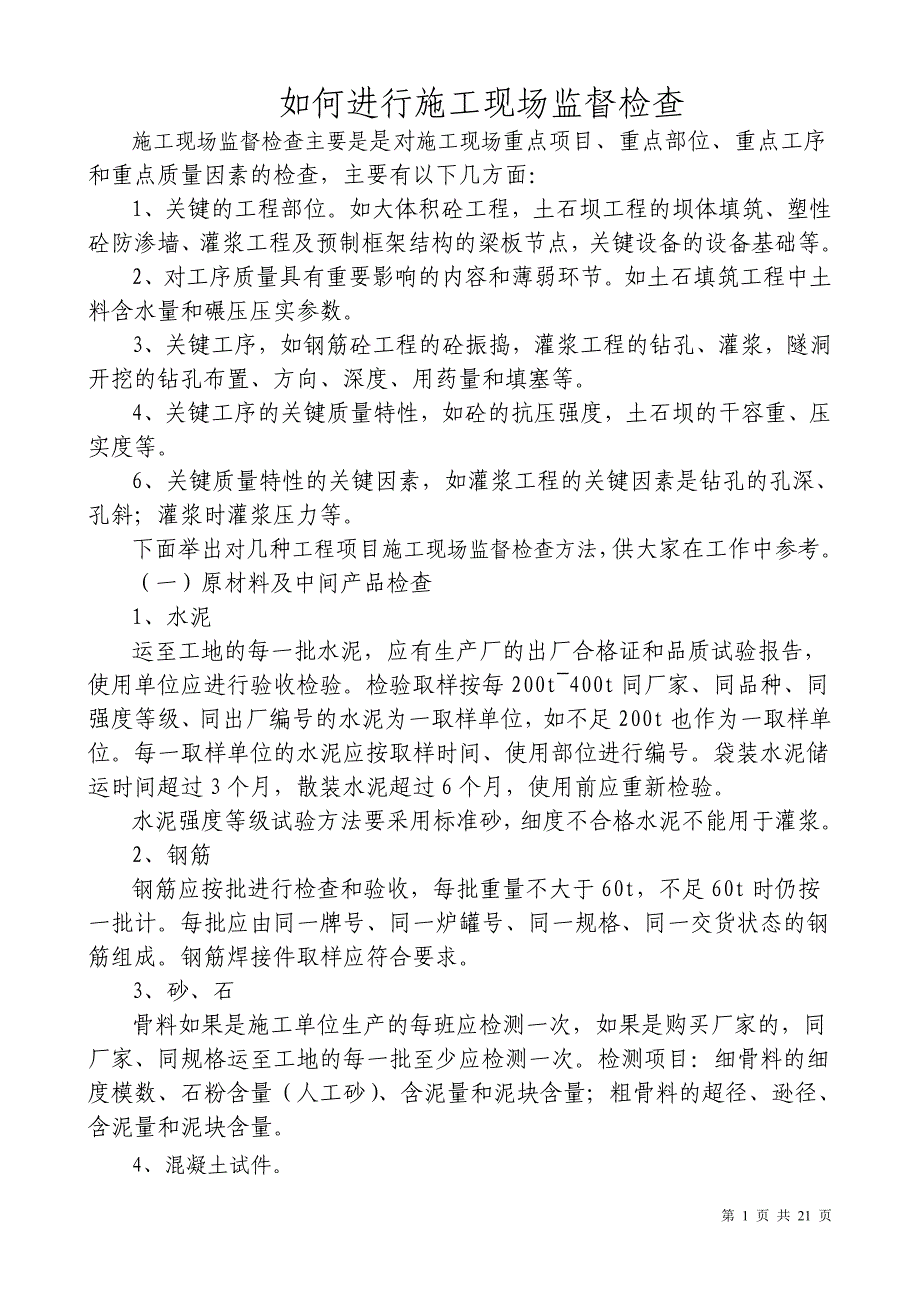 如何进行施工现场监督检查

施工现场监督检查主要是是对施工现场重点项目、重点部位、重点工序和重点质量因素的检查，主要有以下几方面:

1、关键的工程部位。如大体积砼工程，土石坝工程的坝体填筑、塑性砼防渗墙、灌浆工程及预制框架结构的梁板节点，关键设备的设备基础等。

2、对工序质量具有重要影响的内容和薄弱环节。如土石填筑工程中土料含水量和碾压压实参数。

3、关键工序，如钢筋砼工程的砼振捣，灌浆工程的钻孔、灌浆，隧洞开挖的钻孔布置、方向、深度、用药量和填塞等。

4、关键工序的关键质量特性，如砼的抗压强度，土石坝的干容重、压实度等。

6、关键质量特性的关键因素，如灌浆工程的关键因素是钻孔的孔深、孔斜；灌浆时灌浆压力等。

下面举出对几种工程项目施工现场监督检查方法，供大家在工作中参考。

（一）原材料及中间产品检查

1、水泥

运至工地的每一批水泥，应有生产厂的出厂合格证和品质试验报告，使用单位应进行验收检验。检验取样按每 200t¯400t 同厂家、同品种、同强度等级、同出厂编号的水泥为一取样单位，如不足 200t 也作为一取样单位。每一取样单位的水泥应按取样时间、使用部位进行编号。袋装水泥储运时间超过 3 个月，散装水泥超过 6 个月，使用前应重新检验。

水泥强度等级试验方法要采用标准砂，细度不合格水泥不能用于灌浆。

2、钢筋

钢筋应按批进行检查和验收，每批重量不大于 60t，不足 60t 时仍按一批计。每批应由同一牌号、同一炉罐号、同一规格、同一交货状态的钢筋组成。钢筋焊接件取样应符合要求。

3、砂、石

骨料如果是施工单位生产的每班应检测一次，如果是购买厂家的，同厂家、同规格运至工地的每一批至少应检测一次。检测项目：细骨料的细度模数、石粉含量（人工砂）、含泥量和泥块含量；粗骨料的超径、逊径、含泥量和泥块含量。

4、混凝土试件。

第 1 页 共 21 页